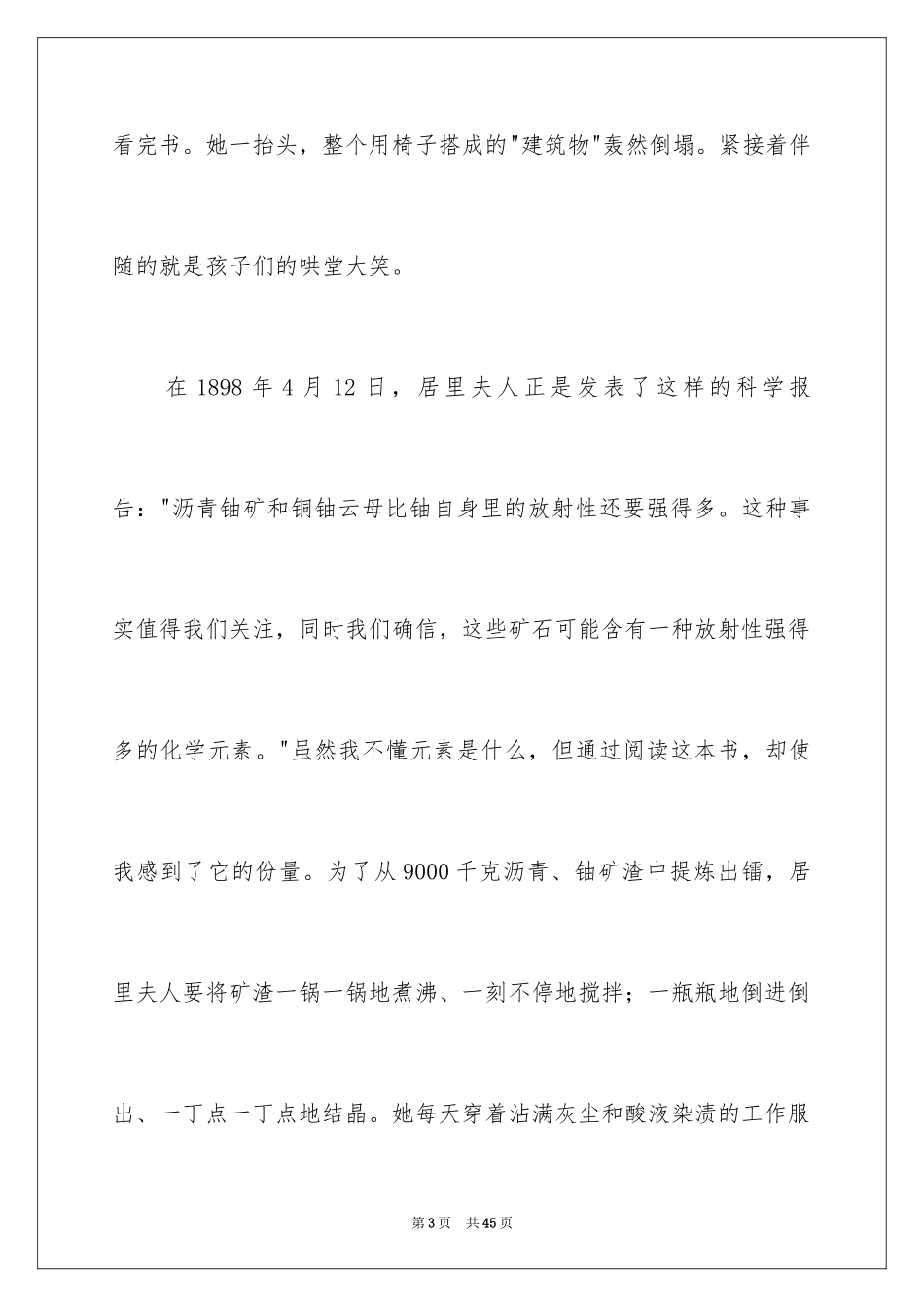 看完书。她一抬头，整个用椅子搭成的"建筑物"轰然倒塌。紧接着伴随的就是孩子们的哄堂大笑。

在 1898 年 4 月 12 日，居里夫人正是发表了这样的科学报告："沥青铀矿和铜铀云母比铀自身里的放射性还要强得多。这种事实值得我们关注，同时我们确信，这些矿石可能含有一种放射性强得多的化学元素。"虽然我不懂元素是什么，但通过阅读这本书，却使我感到了它的份量。为了从 9000 千克沥青、铀矿渣中提炼出镭，居里夫人要将矿渣一锅一锅地煮沸、一刻不停地搅拌；一瓶瓶地倒进倒出、一丁点一丁点地结晶。她每天穿着沾满灰尘和酸液染渍的工作服

第 3 页 共 45 页